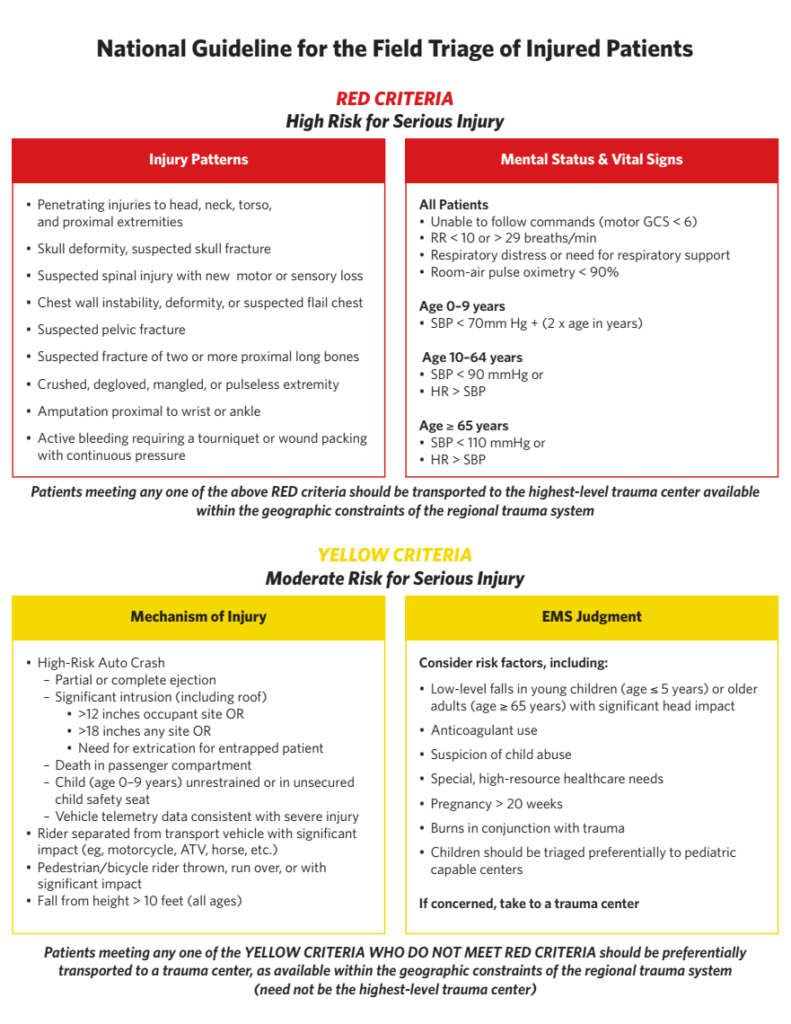 National Guideline for the Field Triage of Injured Patients

RED CRITERIA
High Risk for Serious Injury

Injury Patterns

• Penetrating injuries to head, neck, torso, and proximal extremities
• Skull deformity, suspected skull fracture
• Suspected spinal injury with new motor or sensory loss
• Chest wall instability, deformity, or suspected flail chest
• Suspected pelvic fracture
• Suspected fracture of two or more proximal long bones
• Crushed, degloved, mangled, or pulseless extremity
• Amputation proximal to wrist or ankle
• Active bleeding requiring a tourniquet or wound packing with continuous pressure

Mental Status & Vital Signs

All Patients
• Unable to follow commands (motor GCS < 6)
• RR < 10 or > 29 breaths/min
• Respiratory distress or need for respiratory support
• Room-air pulse oximetry < 90%

Age 0–9 years
• SBP < 70mm Hg + (2 x age in years)

Age 10–64 years
• SBP < 90 mmHg or
• HR > SBP

Age ≥ 65 years
• SBP < 110 mmHg or
• HR > SBP

Patients meeting any one of the above RED criteria should be transported to the highest-level trauma center available within the geographic constraints of the regional trauma system

YELLOW CRITERIA
Moderate Risk for Serious Injury

Mechanism of Injury

• High-Risk Auto Crash
– Partial or complete ejection
– Significant intrusion (including roof)
• >12 inches occupant site OR
• >18 inches any site OR
• Need for extrication for entrapped patient
– Death in passenger compartment
– Child (age 0–9 years) unrestrained or in unsecured child safety seat
– Vehicle telemetry data consistent with severe injury
• Rider separated from transport vehicle with significant impact (eg, motorcycle, ATV, horse, etc.)
• Pedestrian/bicycle rider thrown, run over, or with significant impact
• Fall from height > 10 feet (all ages)

EMS Judgment

Consider risk factors, including:
• Low-level falls in young children (age ≤ 5 years) or older adults (age ≥ 65 years) with significant head impact
• Anticoagulant use
• Suspicion of child abuse
• Special, high-resource healthcare needs
• Pregnancy > 20 weeks
• Burns in conjunction with trauma
• Children should be triaged preferentially to pediatric capable centers

If concerned, take to a trauma center

Patients meeting any one of the YELLOW CRITERIA WHO DO NOT MEET RED CRITERIA should be preferentially transported to a trauma center, as available within the geographic constraints of the regional trauma system (need not be the highest-level trauma center)